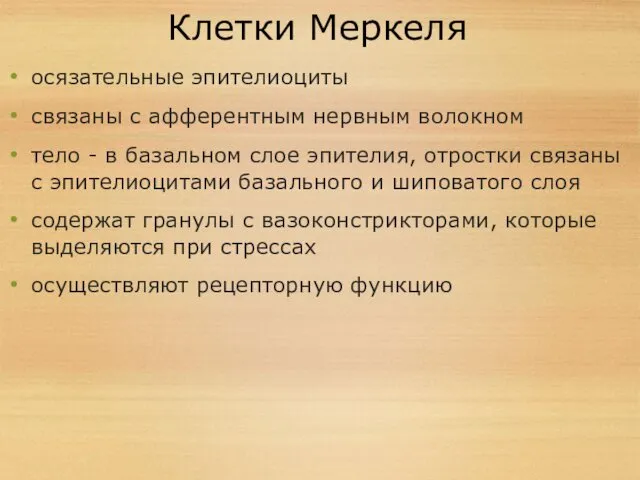 Клетки Меркеля

• осязательные эпителиоциты
• связаны с афферентным нервным волокном
• тело - в базальном слое эпителия, отростки связаны с эпителиоцитами базального и шиповатого слоя
• содержат гранулы с вазоконстрикторами, которые выделяются при стрессах
• осуществляют рецепторную функцию